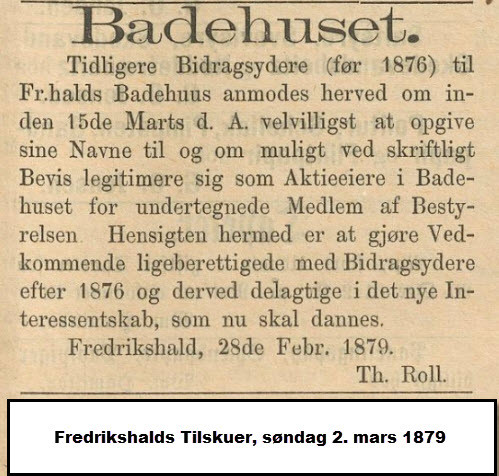 Badehuset.

Tidligere Bidragsydere (før 1876) til Fr.halds Badehuus anmodes herved om inden 15de Marts d. A. velvilligst at opgive sine Navne til og om muligt ved skriftligt Bevis legitimere sig som Aktieeiere i Badehuset for undertegnede Medlem af Bestyrelsen Hensigten hermed er at gjøre Vedkommende ligeberettigede med Bidragsydere efter 1876 og derved delagtige i det nye Interessentskab, som nu skal dannes.

Fredrikshald, 28de Febr. 1879.

Th. Roll.

Fredrikshalds Tilskuer, søndag 2. mars 1879